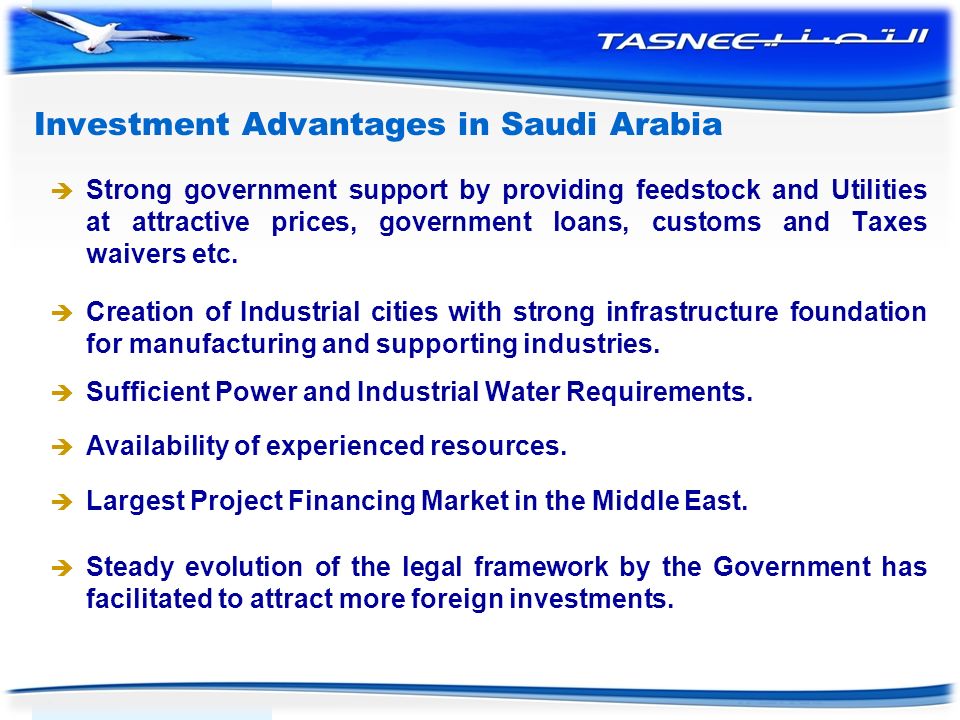 TASNEE التصنيع

Investment Advantages in Saudi Arabia

➔ Strong government support by providing feedstock and Utilities at attractive prices, government loans, customs and Taxes waivers etc.

➔ Creation of Industrial cities with strong infrastructure foundation for manufacturing and supporting industries.

➔ Sufficient Power and Industrial Water Requirements.

➔ Availability of experienced resources.

➔ Largest Project Financing Market in the Middle East.

➔ Steady evolution of the legal framework by the Government has facilitated to attract more foreign investments.